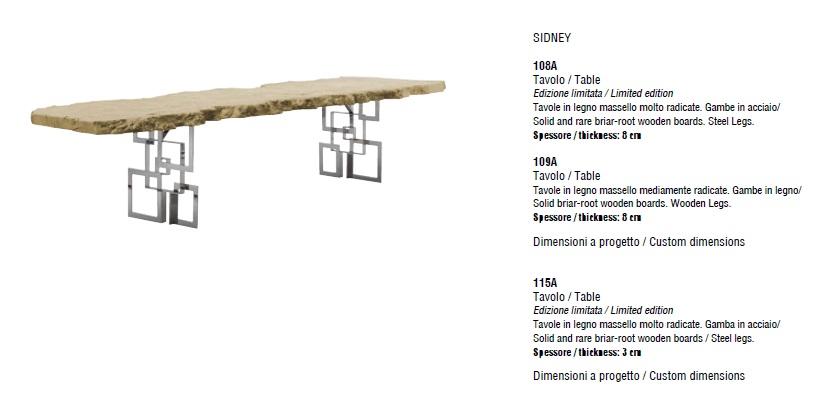 SIDNEY

108A
Tavolo / Table
Edizione limitata / Limited edition
Tavole in legno massello molto radicate. Gambe in acciaio/ Solid and rare briar-root wooden boards. Steel Legs.
Spessore / thickness: 8 cm

109A
Tavolo / Table
Tavole in legno massello mediamente radicate. Gambe in legno/ Solid briar-root wooden boards. Wooden Legs.
Spessore / thickness: 8 cm

Dimensioni a progetto / Custom dimensions

115A
Tavolo / Table
Edizione limitata / Limited edition
Tavole in legno massello molto radicate. Gamba in acciaio/ Solid and rare briar-root wooden boards / Steel legs.
Spessore / thickness: 3 cm

Dimensioni a progetto / Custom dimensions